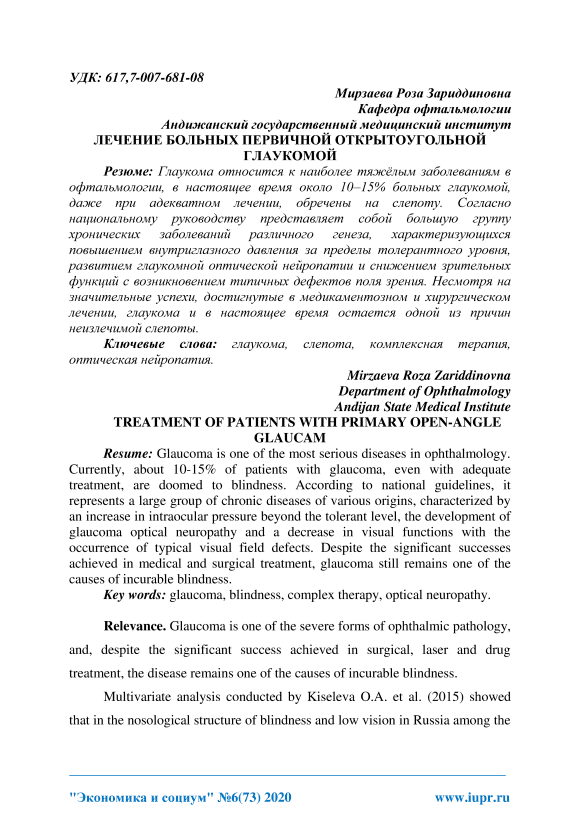 УДК: 617,7-007-681-08

Мирзаева Роза Зариддиновна
Кафедра офтальмологии
Андижанский государственный медицинский институт

ЛЕЧЕНИЕ БОЛЬНЫХ ПЕРВИЧНОЙ ОТКРЫТОУГОЛЬНОЙ ГЛАУКОМОЙ

Резюме: Глаукома относится к наиболее тяжёлым заболеваниям в офтальмологии, в настоящее время около 10–15% больных глаукомой, даже при адекватном лечении, обречены на слепоту. Согласно национальному руководству представляет собой большую группу хронических заболеваний различного генеза, характеризующихся повышением внутриглазного давления за пределы толерантного уровня, развитием глаукомной оптической нейропатии и снижением зрительных функций с возникновением типичных дефектов поля зрения. Несмотря на значительные успехи, достигнутые в медикаментозном и хирургическом лечении, глаукома и в настоящее время остается одной из причин неизлечимой слепоты.

Ключевые слова: глаукома, слепота, комплексная терапия, оптическая нейропатия.

Mirzaeva Roza Zariddinovna
Department of Ophthalmology
Andijan State Medical Institute

TREATMENT OF PATIENTS WITH PRIMARY OPEN-ANGLE GLAUCAM

Resume: Glaucoma is one of the most serious diseases in ophthalmology. Currently, about 10-15% of patients with glaucoma, even with adequate treatment, are doomed to blindness. According to national guidelines, it represents a large group of chronic diseases of various origins, characterized by an increase in intraocular pressure beyond the tolerant level, the development of glaucoma optical neuropathy and a decrease in visual functions with the occurrence of typical visual field defects. Despite the significant successes achieved in medical and surgical treatment, glaucoma still remains one of the causes of incurable blindness.

Key words: glaucoma, blindness, complex therapy, optical neuropathy.

Relevance. Glaucoma is one of the severe forms of ophthalmic pathology, and, despite the significant success achieved in surgical, laser and drug treatment, the disease remains one of the causes of incurable blindness.

Multivariate analysis conducted by Kiseleva O.A. et al. (2015) showed that in the nosological structure of blindness and low vision in Russia among the

"Экономика и социум" №6(73) 2020     www.iupr.ru